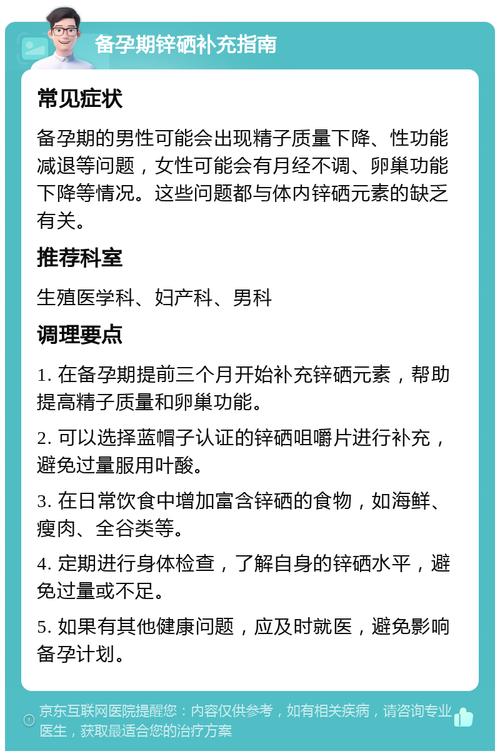 备孕期锌硒补充指南

常见症状

备孕期的男性可能会出现精子质量下降、性功能减退等问题，女性可能会有月经不调、卵巢功能下降等情况。这些问题都与体内锌硒元素的缺乏有关。

推荐科室

生殖医学科、妇产科、男科

调理要点

1. 在备孕期提前三个月开始补充锌硒元素，帮助提高精子质量和卵巢功能。

2. 可以选择蓝帽子认证的锌硒咀嚼片进行补充，避免过量服用叶酸。

3. 在日常饮食中增加富含锌硒的食物，如海鲜、瘦肉、全谷类等。

4. 定期进行身体检查，了解自身的锌硒水平，避免过量或不足。

5. 如果有其他健康问题，应及时就医，避免影响备孕计划。

京东互联网医院提醒您：内容仅供参考，如有相关疾病，请咨询专业医生，获取最适合您的治疗方案